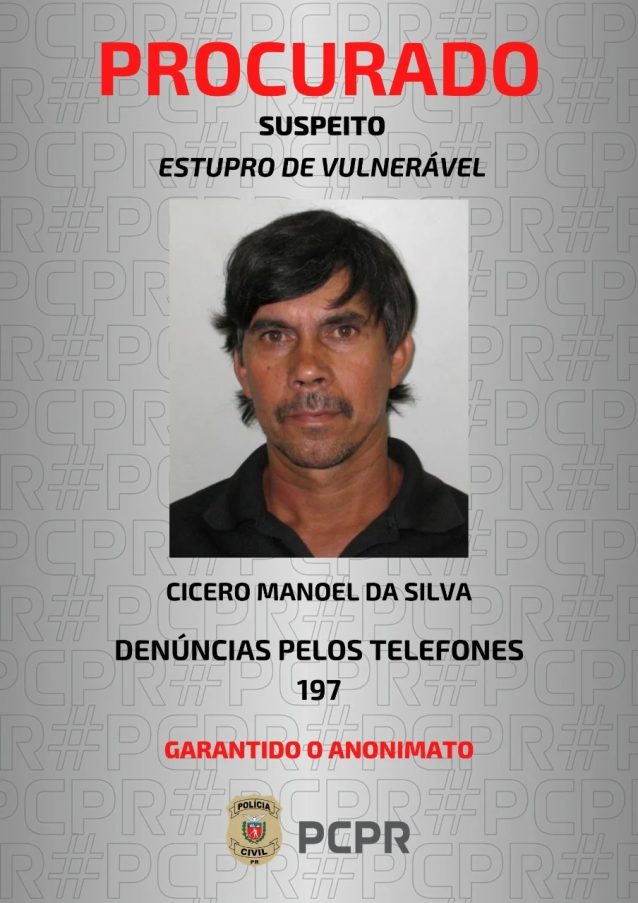 PROCURADO

SUSPEITO

ESTUPRO DE VULNERÁVEL

CICERO MANOEL DA SILVA

DENÚNCIAS PELOS TELEFONES
197

GARANTIDO O ANONIMATO

POLÍCIA CIVIL PR

PCPR